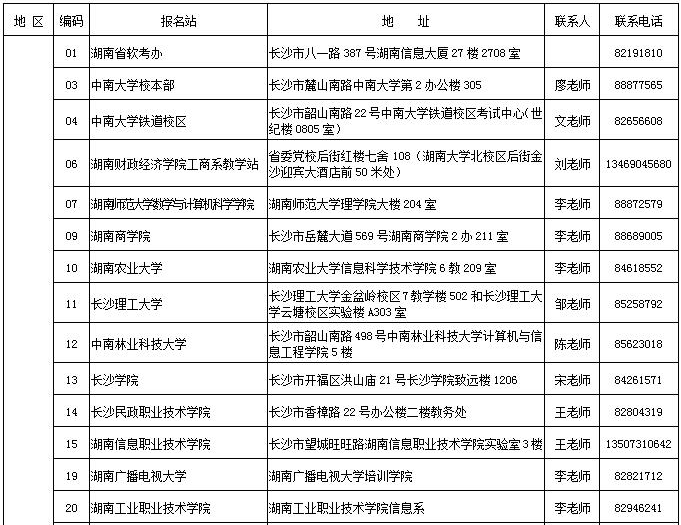 | 地 区 | 编码 | 报名站 | 地 址 | 联系人 | 联系电话 |
|---|---|---|---|---|---|
| | 01 | 湖南省软考办 | 长沙市八一路 387 号湖南信息大厦 27 楼 2708 室 | | 82191810 |
| | 03 | 中南大学校本部 | 长沙市麓山南路中南大学第 2 办公楼 305 | 廖老师 | 88877565 |
| | 04 | 中南大学铁道校区 | 长沙市韶山南路 22 号中南大学铁道校区考试中心(世纪楼 0805 室) | 文老师 | 82656608 |
| | 06 | 湖南财政经济学院工商系教学站 | 省委党校后街红楼七舍 108(湖南大学北校区后街金沙迎宾大酒店前 50 米处) | 刘老师 | 13469045680 |
| | 07 | 湖南师范大学数学与计算机科学学院 | 湖南师范大学理学院大楼 204 室 | 李老师 | 88872579 |
| | 09 | 湖南商学院 | 长沙市岳麓大道 569 号湖南商学院 2 办 211 室 | 李老师 | 88689005 |
| | 10 | 湖南农业大学 | 湖南农业大学信息科学技术学院 6 教 209 室 | 李老师 | 84618552 |
| | 11 | 长沙理工大学 | 长沙理工大学金盆岭校区 7 教学楼 502 和长沙理工大学云塘校区实验楼 A303 室 | 邹老师 | 85258792 |
| | 12 | 中南林业科技大学 | 长沙市韶山南路 498 号中南林业科技大学计算机与信息工程学院 5 楼 | 陈老师 | 85623018 |
| | 13 | 长沙学院 | 长沙市开福区洪山庙 21 号长沙学院致远楼 1206 | 宋老师 | 84261571 |
| | 14 | 长沙民政职业技术学院 | 长沙市香樟路 22 号办公楼二楼教务处 | 王老师 | 82804319 |
| | 15 | 湖南信息职业技术学院 | 长沙市望城旺旺路湖南信息职业技术学院实验室 3 楼 | 王老师 | 13507310642 |
| | 19 | 湖南广播电视大学 | 湖南广播电视大学培训学院 | 李老师 | 82821712 |
| | 20 | 湖南工业职业技术学院 | 湖南工业职业技术学院信息系 | 李老师 | 82946241 |